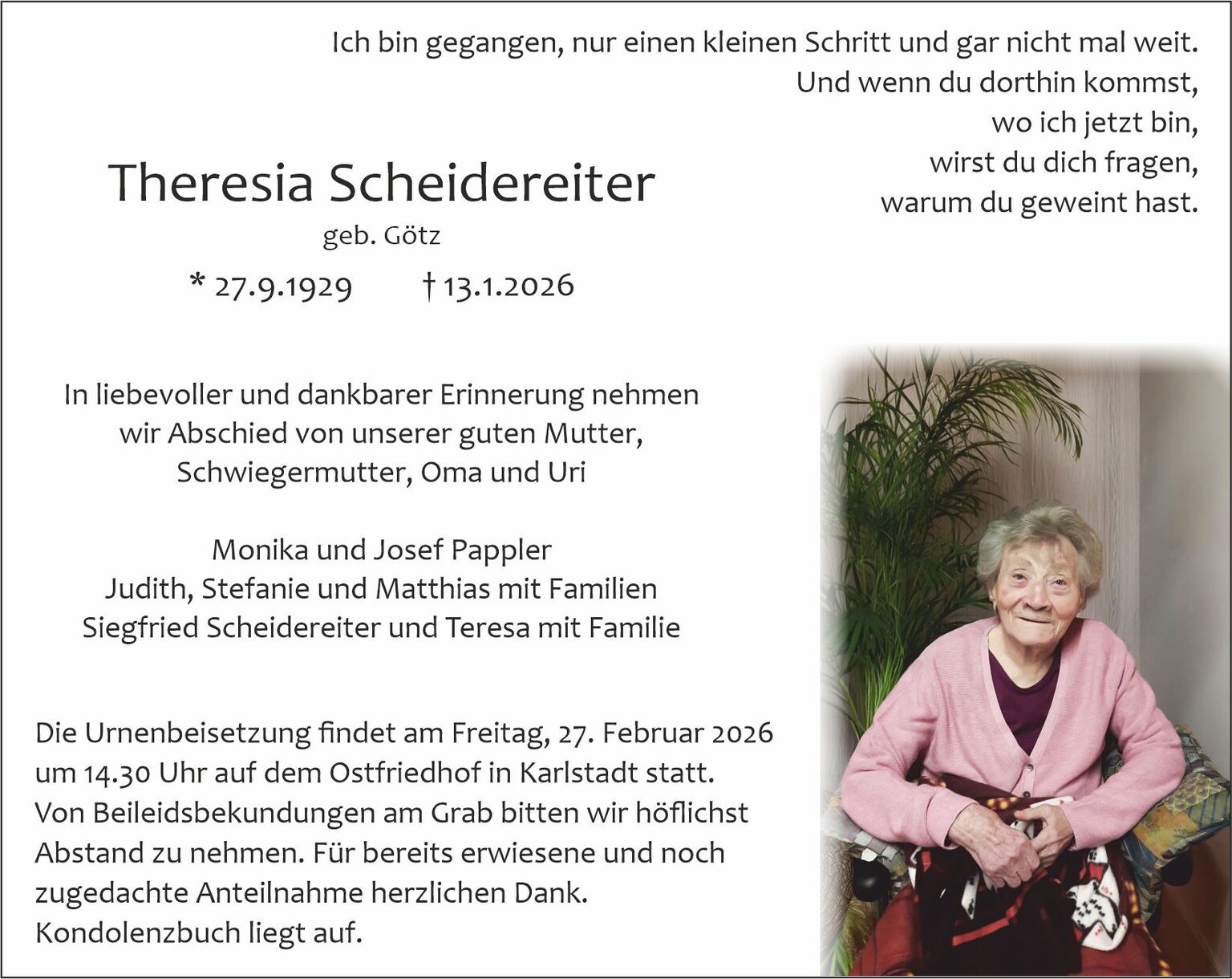 Ich bin gegangen, nur einen kleinen Schritt und gar nicht mal weit.
Und wenn du dorthin kommst,
wo ich jetzt bin,
wirst du dich fragen,
warum du geweint hast.

Theresia Scheidereiter
geb. Götz
* 27.9.1929 † 13.1.2026

In liebevoller und dankbarer Erinnerung nehmen wir Abschied von unserer guten Mutter, Schwiegermutter, Oma und Uri

Monika und Josef Pappler
Judith, Stefanie und Matthias mit Familien
Siegfried Scheidereiter und Teresa mit Familie

Die Urnenbeisetzung findet am Freitag, 27. Februar 2026 um 14.30 Uhr auf dem Ostfriedhof in Karlstadt statt. Von Beileidsbekundungen am Grab bitten wir höflichst Abstand zu nehmen. Für bereits erwiesene und noch zugedachte Anteilnahme herzlichen Dank. Kondolenzbuch liegt auf.